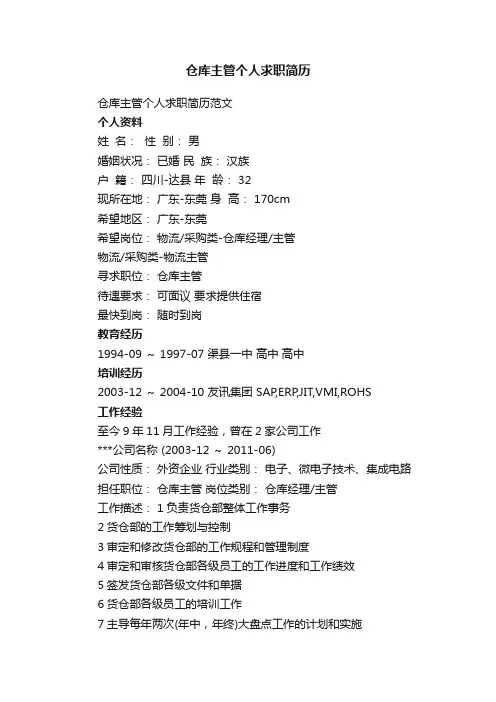 仓库主管个人求职简历

仓库主管个人求职简历范文
个人资料
姓 名： 性 别： 男
婚姻状况： 已婚 民 族： 汉族
户 籍： 四川-达县 年 龄： 32
现所在地： 广东-东莞 身 高： 170cm
希望地区： 广东-东莞
希望岗位： 物流/采购类-仓库经理/主管
物流/采购类-物流主管
寻求职位： 仓库主管
待遇要求： 可面议 要求提供住宿
最快到岗： 随时到岗
教育经历
1994-09 ～ 1997-07 渠县一中 高中 高中
培训经历
2003-12 ～ 2004-10 友讯集团 SAP,ERP,JIT,VMI,ROHS
工作经验
至今 9 年 11 月工作经验，曾在 2 家公司工作
***公司名称 (2003-12 ～ 2011-06)
公司性质： 外资企业 行业类别： 电子、微电子技术、集成电路
担任职位： 仓库主管 岗位类别： 仓库经理/主管
工作描述： 1 负责货仓部整体工作事务
2 货仓部的工作筹划与控制
3 审定和修改货仓部的工作规程和管理制度
4 审定和审核货仓部各级员工的工作进度和工作绩效
5 签发货仓部各级文件和单据
6 货仓部各级员工的培训工作
7 主导每年两次(年中，年终)大盘点工作的计划和实施